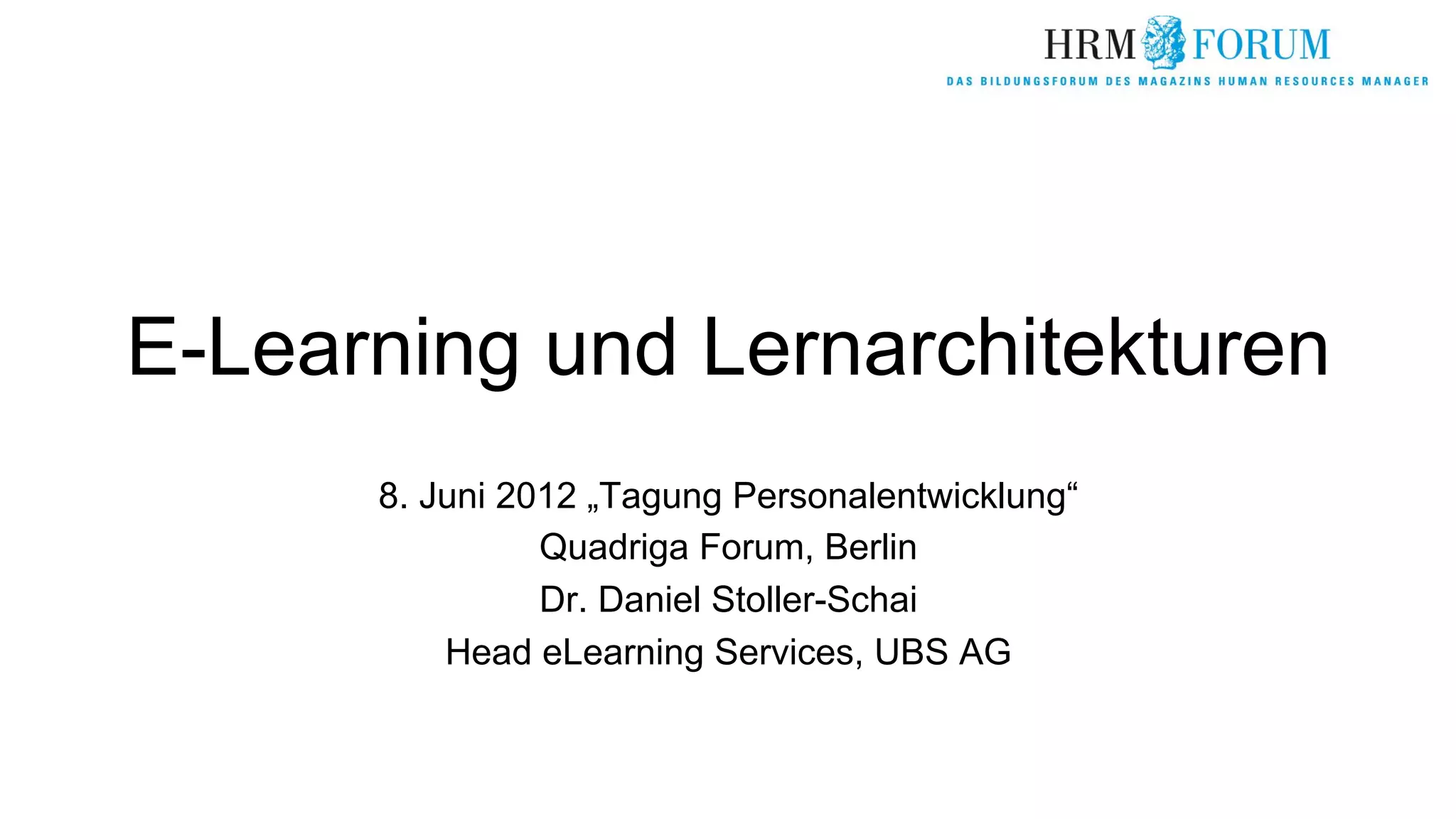 HRM FORUM
DAS BILDUNGSFORUM DES MAGAZINS HUMAN RESOURCES MANAGER

E-Learning und Lernarchitekturen

8. Juni 2012 „Tagung Personalentwicklung“
Quadriga Forum, Berlin
Dr. Daniel Stoller-Schai
Head eLearning Services, UBS AG